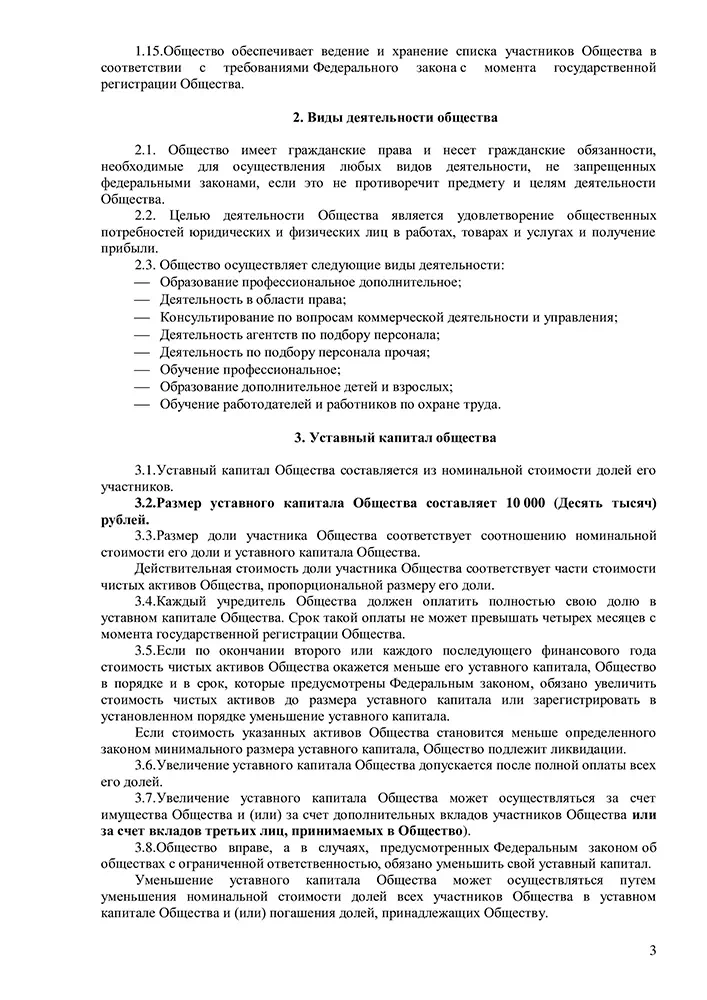 1.15.Общество обеспечивает ведение и хранение списка участников Общества в соответствии с требованиями Федерального закона с момента государственной регистрации Общества.

2. Виды деятельности общества

2.1. Общество имеет гражданские права и несет гражданские обязанности, необходимые для осуществления любых видов деятельности, не запрещенных федеральными законами, если это не противоречит предмету и целям деятельности Общества.

2.2. Целью деятельности Общества является удовлетворение общественных потребностей юридических и физических лиц в работах, товарах и услугах и получение прибыли.

2.3. Общество осуществляет следующие виды деятельности:
— Образование профессиональное дополнительное;
— Деятельность в области права;
— Консультирование по вопросам коммерческой деятельности и управления;
— Деятельность агентств по подбору персонала;
— Деятельность по подбору персонала прочая;
— Обучение профессиональное;
— Образование дополнительное детей и взрослых;
— Обучение работодателей и работников по охране труда.

3. Уставный капитал общества

3.1.Уставный капитал Общества составляется из номинальной стоимости долей его участников.

3.2.Размер уставного капитала Общества составляет 10 000 (Десять тысяч) рублей.

3.3.Размер доли участника Общества соответствует соотношению номинальной стоимости его доли и уставного капитала Общества.

Действительная стоимость доли участника Общества соответствует части стоимости чистых активов Общества, пропорциональной размеру его доли.

3.4.Каждый учредитель Общества должен оплатить полностью свою долю в уставном капитале Общества. Срок такой оплаты не может превышать четырех месяцев с момента государственной регистрации Общества.

3.5.Если по окончании второго или каждого последующего финансового года стоимость чистых активов Общества окажется меньше его уставного капитала, Общество в порядке и в срок, которые предусмотрены Федеральным законом, обязано увеличить стоимость чистых активов до размера уставного капитала или зарегистрировать в установленном порядке уменьшение уставного капитала.

Если стоимость указанных активов Общества становится меньше определенного законом минимального размера уставного капитала, Общество подлежит ликвидации.

3.6.Увеличение уставного капитала Общества допускается после полной оплаты всех его долей.

3.7.Увеличение уставного капитала Общества может осуществляться за счет имущества Общества и (или) за счет дополнительных вкладов участников Общества или за счет вкладов третьих лиц, принимаемых в Общество).

3.8.Общество вправе, а в случаях, предусмотренных Федеральным законом об обществах с ограниченной ответственностью, обязано уменьшить свой уставный капитал.

Уменьшение уставного капитала Общества может осуществляться путем уменьшения номинальной стоимости долей всех участников Общества в уставном капитале Общества и (или) погашения долей, принадлежащих Обществу.

3